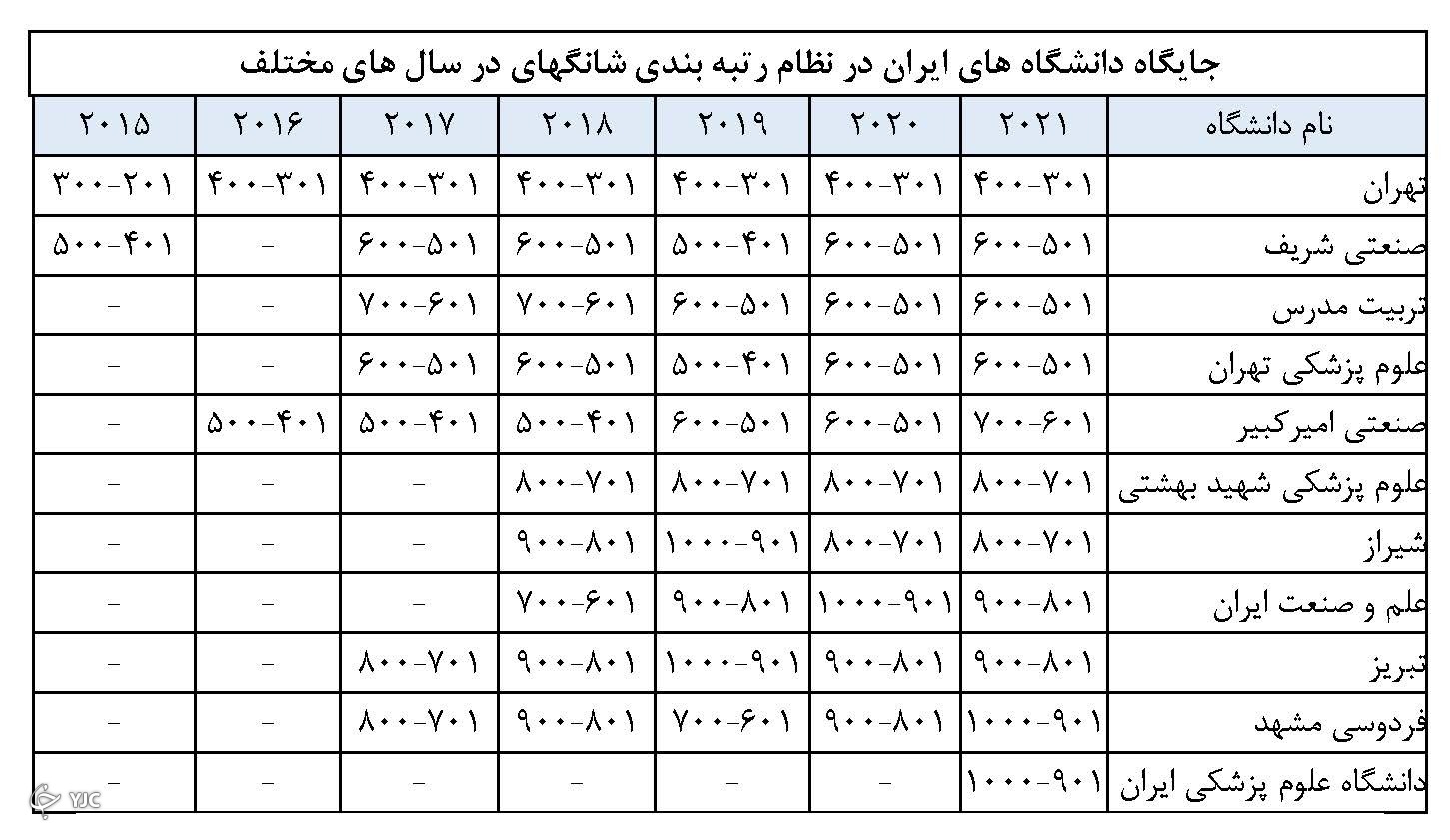 جایگاه دانشگاه های ایران در نظام رتبه بندی شانگهای در سال های مختلف

| نام دانشگاه | ۲۰۲۱ | ۲۰۲۰ | ۲۰۱۹ | ۲۰۱۸ | ۲۰۱۷ | ۲۰۱۶ | ۲۰۱۵ |
|---|---|---|---|---|---|---|---|
| تهران | ۴۰۰-۳۰۱ | ۴۰۰-۳۰۱ | ۴۰۰-۳۰۱ | ۴۰۰-۳۰۱ | ۴۰۰-۳۰۱ | ۴۰۰-۳۰۱ | ۳۰۰-۲۰۱ |
| صنعتی شریف | ۶۰۰-۵۰۱ | ۶۰۰-۵۰۱ | ۵۰۰-۴۰۱ | ۶۰۰-۵۰۱ | ۶۰۰-۵۰۱ | - | ۵۰۰-۴۰۱ |
| تربیت مدرس | ۶۰۰-۵۰۱ | ۶۰۰-۵۰۱ | ۶۰۰-۵۰۱ | ۷۰۰-۶۰۱ | ۷۰۰-۶۰۱ | - | - |
| علوم پزشکی تهران | ۶۰۰-۵۰۱ | ۶۰۰-۵۰۱ | ۵۰۰-۴۰۱ | ۶۰۰-۵۰۱ | ۶۰۰-۵۰۱ | - | - |
| صنعتی امیرکبیر | ۷۰۰-۶۰۱ | ۶۰۰-۵۰۱ | ۶۰۰-۵۰۱ | ۵۰۰-۴۰۱ | ۵۰۰-۴۰۱ | ۵۰۰-۴۰۱ | - |
| علوم پزشکی شهید بهشتی | ۸۰۰-۷۰۱ | ۸۰۰-۷۰۱ | ۸۰۰-۷۰۱ | ۸۰۰-۷۰۱ | - | - | - |
| شیراز | ۸۰۰-۷۰۱ | ۸۰۰-۷۰۱ | ۱۰۰۰-۹۰۱ | ۹۰۰-۸۰۱ | - | - | - |
| علم و صنعت ایران | ۹۰۰-۸۰۱ | ۱۰۰۰-۹۰۱ | ۹۰۰-۸۰۱ | ۷۰۰-۶۰۱ | - | - | - |
| تبریز | ۹۰۰-۸۰۱ | ۹۰۰-۸۰۱ | ۱۰۰۰-۹۰۱ | ۹۰۰-۸۰۱ | ۸۰۰-۷۰۱ | - | - |
| فردوسی مشهد | ۱۰۰۰-۹۰۱ | ۹۰۰-۸۰۱ | ۷۰۰-۶۰۱ | ۹۰۰-۸۰۱ | ۸۰۰-۷۰۱ | - | - |
| دانشگاه علوم پزشکی ایران | ۱۰۰۰-۹۰۱ | - | - | - | - | - | - |

YJC